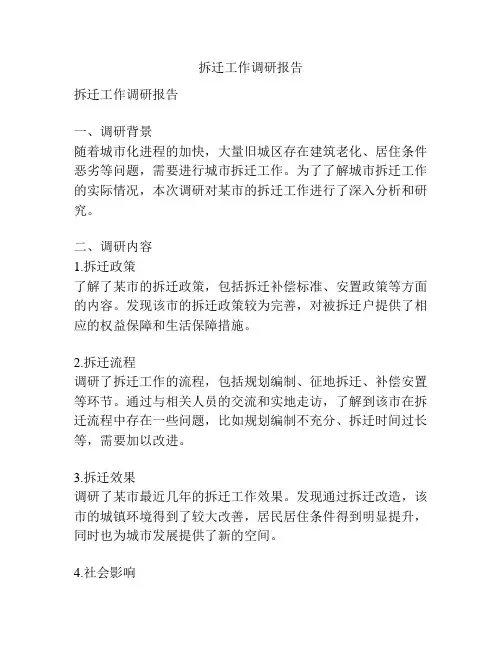 拆迁工作调研报告

拆迁工作调研报告

一、调研背景
随着城市化进程的加快，大量旧城区存在建筑老化、居住条件恶劣等问题，需要进行城市拆迁工作。为了了解城市拆迁工作的实际情况，本次调研对某市的拆迁工作进行了深入分析和研究。

二、调研内容
1.拆迁政策
了解了某市的拆迁政策，包括拆迁补偿标准、安置政策等方面的内容。发现该市的拆迁政策较为完善，对被拆迁户提供了相应的权益保障和生活保障措施。

2.拆迁流程
调研了拆迁工作的流程，包括规划编制、征地拆迁、补偿安置等环节。通过与相关人员的交流和实地走访，了解到该市在拆迁流程中存在一些问题，比如规划编制不充分、拆迁时间过长等，需要加以改进。

3.拆迁效果
调研了某市最近几年的拆迁工作效果。发现通过拆迁改造，该市的城镇环境得到了较大改善，居民居住条件得到明显提升，同时也为城市发展提供了新的空间。

4.社会影响